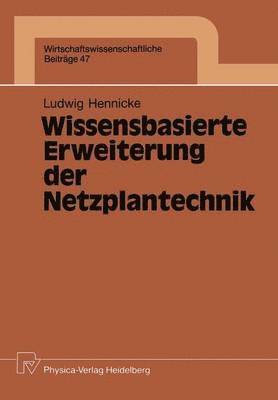 Wirtschaftswissenschaftliche Beiträge 47

Ludwig Hennicke

Wissensbasierte Erweiterung der Netzplantechnik

Physica-Verlag Heidelberg